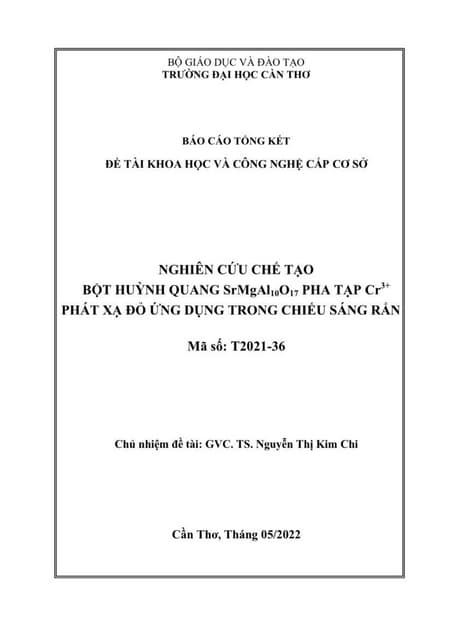 BỘ GIÁO DỤC VÀ ĐÀO TẠO
TRƯỜNG ĐẠI HỌC CẦN THƠ

BÁO CÁO TỔNG KẾT
ĐỀ TÀI KHOA HỌC VÀ CÔNG NGHỆ CẤP CƠ SỞ

NGHIÊN CỨU CHẾ TẠO
BỘT HUỲNH QUANG $SrMgAl_{10}O_{17}$ PHA TẠP $Cr^{3+}$
PHÁT XẠ ĐỎ ỨNG DỤNG TRONG CHIẾU SÁNG RẮN

Mã số: T2021-36

Chủ nhiệm đề tài: GVC. TS. Nguyễn Thị Kim Chi

Cần Thơ, Tháng 05/2022